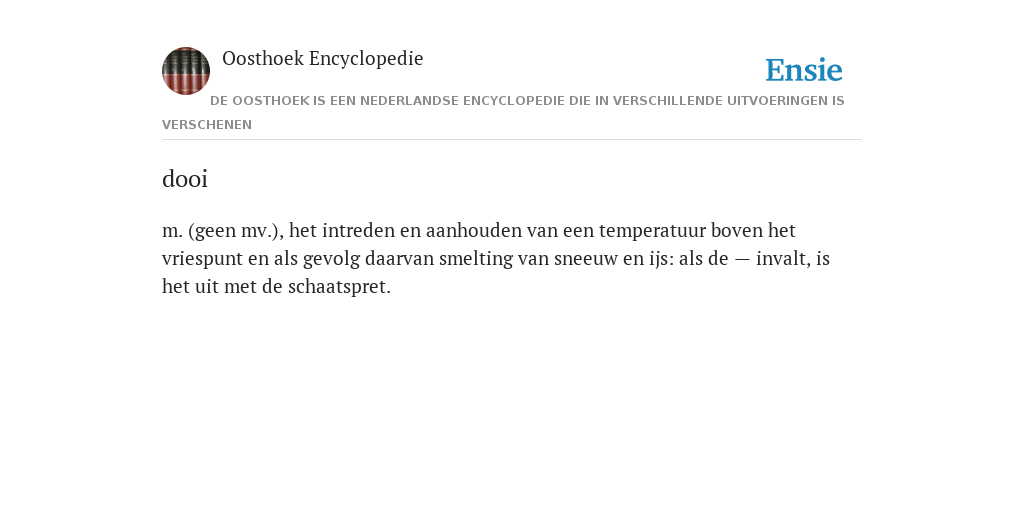 Oosthoek Encyclopedie

Ensie

DE OOSTHOEK IS EEN NEDERLANDSE ENCYCLOPEDIE DIE IN VERSCHILLENDE UITVOERINGEN IS VERSCHENEN

dooi

m. (geen mv.), het intreden en aanhouden van een temperatuur boven het vriespunt en als gevolg daarvan smelting van sneeuw en ijs: als de — invalt, is het uit met de schaatspret.